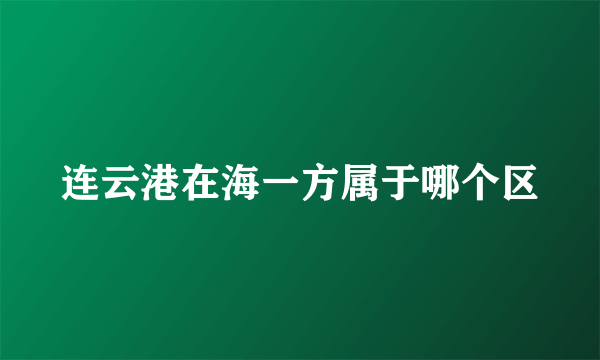 连云港在海一方属于哪个区